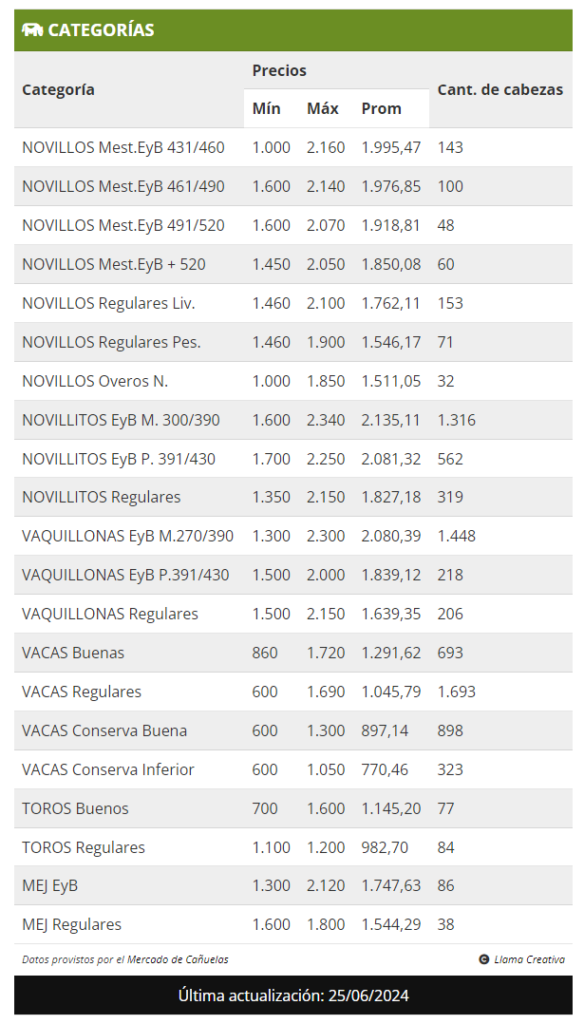 CATEGORÍAS

| Categoría | Precios Mín | Precios Máx | Precios Prom | Cant. de cabezas |
|---|---|---|---|---|
| NOVILLOS Mest.EyB 431/460 | 1.000 | 2.160 | 1.995,47 | 143 |
| NOVILLOS Mest.EyB 461/490 | 1.600 | 2.140 | 1.976,85 | 100 |
| NOVILLOS Mest.EyB 491/520 | 1.600 | 2.070 | 1.918,81 | 48 |
| NOVILLOS Mest.EyB + 520 | 1.450 | 2.050 | 1.850,08 | 60 |
| NOVILLOS Regulares Liv. | 1.460 | 2.100 | 1.762,11 | 153 |
| NOVILLOS Regulares Pes. | 1.460 | 1.900 | 1.546,17 | 71 |
| NOVILLOS Overos N. | 1.000 | 1.850 | 1.511,05 | 32 |
| NOVILLITOS EyB M. 300/390 | 1.600 | 2.340 | 2.135,11 | 1.316 |
| NOVILLITOS EyB P. 391/430 | 1.700 | 2.250 | 2.081,32 | 562 |
| NOVILLITOS Regulares | 1.350 | 2.150 | 1.827,18 | 319 |
| VAQUILLONAS EyB M.270/390 | 1.300 | 2.300 | 2.080,39 | 1.448 |
| VAQUILLONAS EyB P.391/430 | 1.500 | 2.000 | 1.839,12 | 218 |
| VAQUILLONAS Regulares | 1.500 | 2.150 | 1.639,35 | 206 |
| VACAS Buenas | 860 | 1.720 | 1.291,62 | 693 |
| VACAS Regulares | 600 | 1.690 | 1.045,79 | 1.693 |
| VACAS Conserva Buena | 600 | 1.300 | 897,14 | 898 |
| VACAS Conserva Inferior | 600 | 1.050 | 770,46 | 323 |
| TOROS Buenos | 700 | 1.600 | 1.145,20 | 77 |
| TOROS Regulares | 1.100 | 1.200 | 982,70 | 84 |
| MEJ EyB | 1.300 | 2.120 | 1.747,63 | 86 |
| MEJ Regulares | 1.600 | 1.800 | 1.544,29 | 38 |

Datos provistos por el Mercado de Cañuelas

Llama Creativa

Última actualización: 25/06/2024